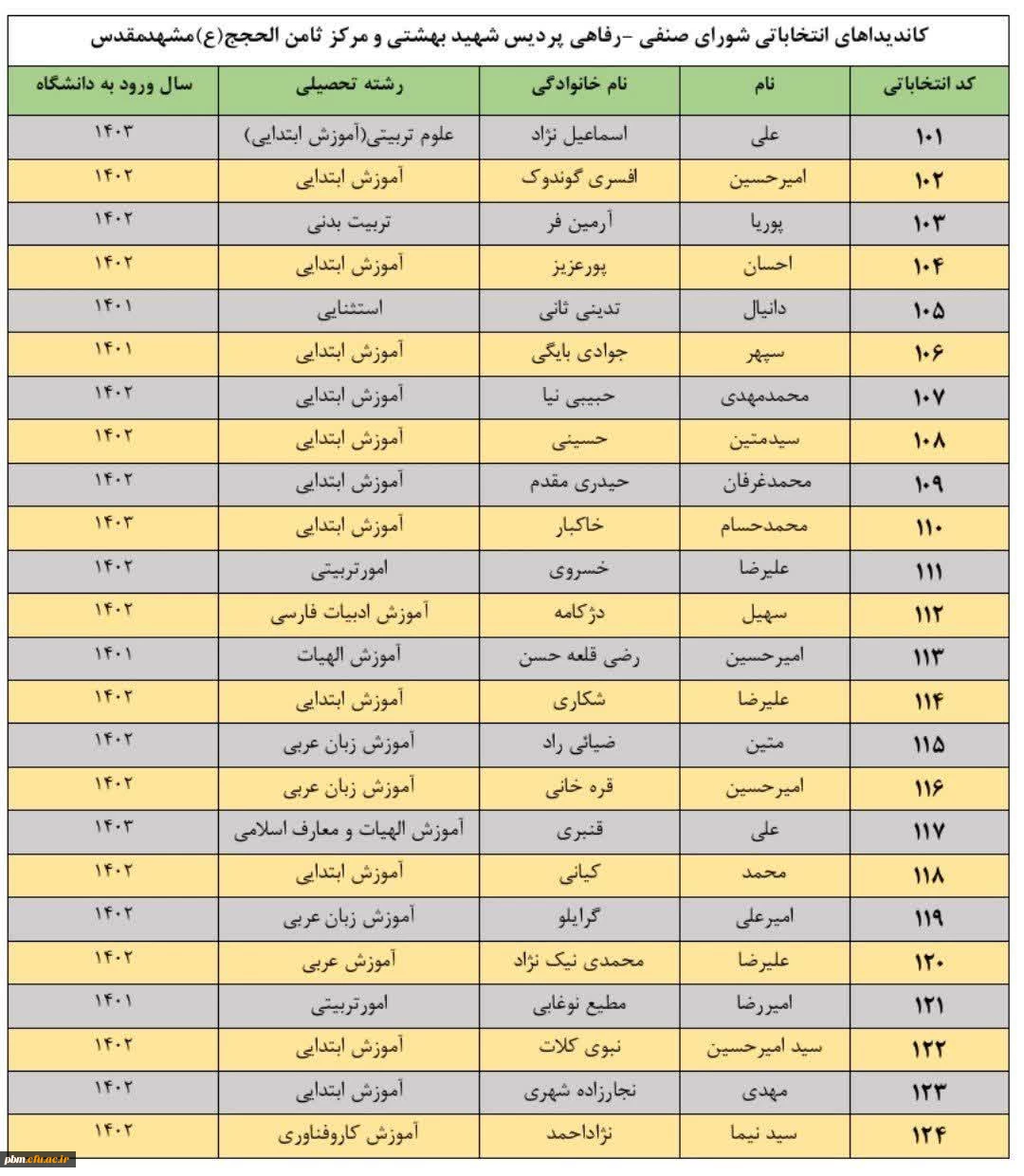 کاندیداهای انتخاباتی شورای صنفی -رفاهی پردیس شهید بهشتی و مرکز ثامن الحجج(ع)مشهدمقدس

| کد انتخاباتی | نام | نام خانوادگی | رشته تحصیلی | سال ورود به دانشگاه |
|---|---|---|---|---|
| ۱۰۱ | علی | اسماعیل نژاد | علوم تربیتی(آموزش ابتدایی) | ۱۴۰۳ |
| ۱۰۲ | امیرحسین | افسری گوندوک | آموزش ابتدایی | ۱۴۰۲ |
| ۱۰۳ | پوریا | آرمین فر | تربیت بدنی | ۱۴۰۲ |
| ۱۰۴ | احسان | پورعزیز | آموزش ابتدایی | ۱۴۰۲ |
| ۱۰۵ | دانیال | تدینی ثانی | استثنایی | ۱۴۰۱ |
| ۱۰۶ | سپهر | جوادی بایگی | آموزش ابتدایی | ۱۴۰۱ |
| ۱۰۷ | محمدمهدی | حبیبی نیا | آموزش ابتدایی | ۱۴۰۲ |
| ۱۰۸ | سیدمتین | حسینی | آموزش ابتدایی | ۱۴۰۲ |
| ۱۰۹ | محمدغرفان | حیدری مقدم | آموزش ابتدایی | ۱۴۰۲ |
| ۱۱۰ | محمدحسام | خاکبار | آموزش ابتدایی | ۱۴۰۳ |
| ۱۱۱ | علیرضا | خسروی | امورتربیتی | ۱۴۰۲ |
| ۱۱۲ | سهیل | دژکامه | آموزش ادبیات فارسی | ۱۴۰۲ |
| ۱۱۳ | امیرحسین | رضی قلعه حسن | آموزش الهیات | ۱۴۰۱ |
| ۱۱۴ | علیرضا | شکاری | آموزش ابتدایی | ۱۴۰۲ |
| ۱۱۵ | متین | ضیائی راد | آموزش زبان عربی | ۱۴۰۲ |
| ۱۱۶ | امیرحسین | قره خانی | آموزش زبان عربی | ۱۴۰۲ |
| ۱۱۷ | علی | قنبری | آموزش الهیات و معارف اسلامی | ۱۴۰۳ |
| ۱۱۸ | محمد | کیانی | آموزش ابتدایی | ۱۴۰۲ |
| ۱۱۹ | امیرعلی | گرایلو | آموزش زبان عربی | ۱۴۰۲ |
| ۱۲۰ | علیرضا | محمدی نیک نژاد | آموزش عربی | ۱۴۰۲ |
| ۱۲۱ | امیررضا | مطیع نوغابی | امورتربیتی | ۱۴۰۱ |
| ۱۲۲ | سید امیرحسین | نبوی کلات | آموزش ابتدایی | ۱۴۰۲ |
| ۱۲۳ | مهدی | نجارزاده شهری | آموزش ابتدایی | ۱۴۰۲ |
| ۱۲۴ | سید نیما | نژاداحمد | آموزش کاروفناوری | ۱۴۰۲ |

pbm.cfu.ac.ir